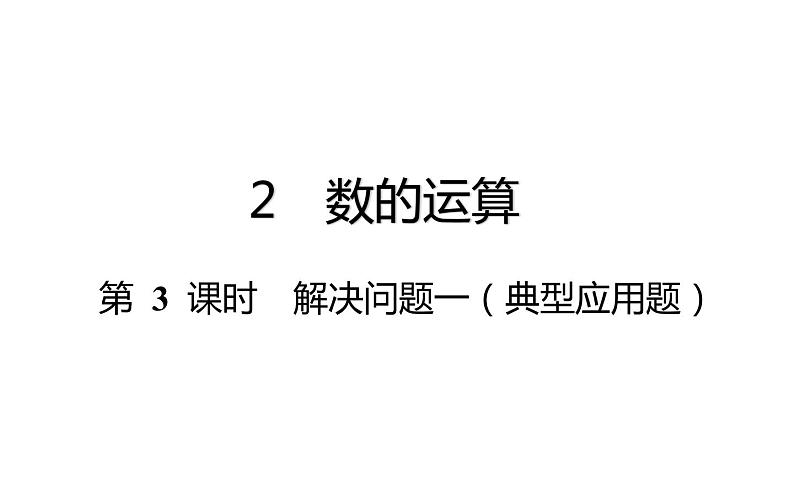 2　数的运算

第 3 课时　解决问题一（典型应用题）